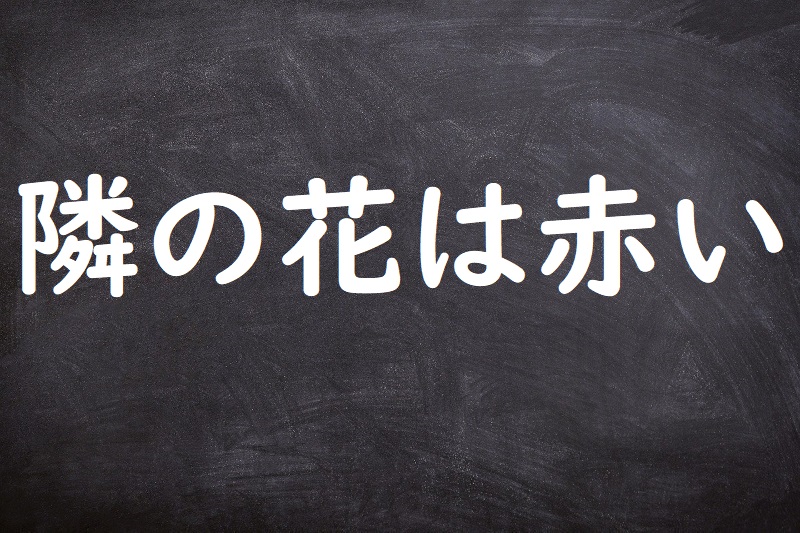 隣の花は赤い